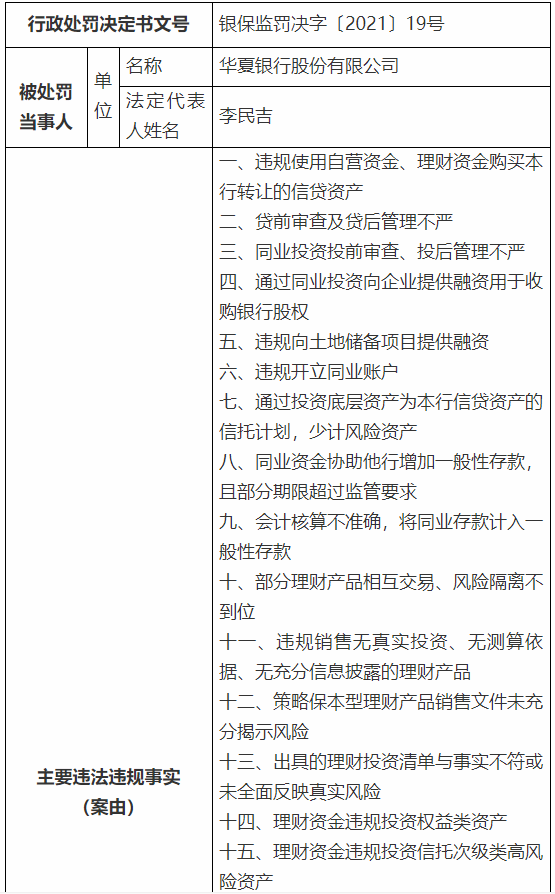 | 行政处罚决定书文号 | | | 银保监罚决字〔2021〕19号 |
|---|---|---|---|
| 被处罚当事人 | 单位 | 名称 | 华夏银行股份有限公司 |
| | | 法定代表人姓名 | 李民吉 |
| 主要违法违规事实（案由） | | | 一、违规使用自营资金、理财资金购买本行转让的信贷资产<br>二、贷前审查及贷后管理不严<br>三、同业投资投前审查、投后管理不严<br>四、通过同业投资向企业提供融资用于收购银行股权<br>五、违规向土地储备项目提供融资<br>六、违规开立同业账户<br>七、通过投资底层资产为本行信贷资产的信托计划，少计风险资产<br>八、同业资金协助他行增加一般性存款，且部分期限超过监管要求<br>九、会计核算不准确，将同业存款计入一般性存款<br>十、部分理财产品相互交易、风险隔离不到位<br>十一、违规销售无真实投资、无测算依据、无充分信息披露的理财产品<br>十二、策略保本型理财产品销售文件未充分揭示风险<br>十三、出具的理财投资清单与事实不符或未全面反映真实风险<br>十四、理财资金违规投资权益类资产<br>十五、理财资金违规投资信托次级类高风险资产 |